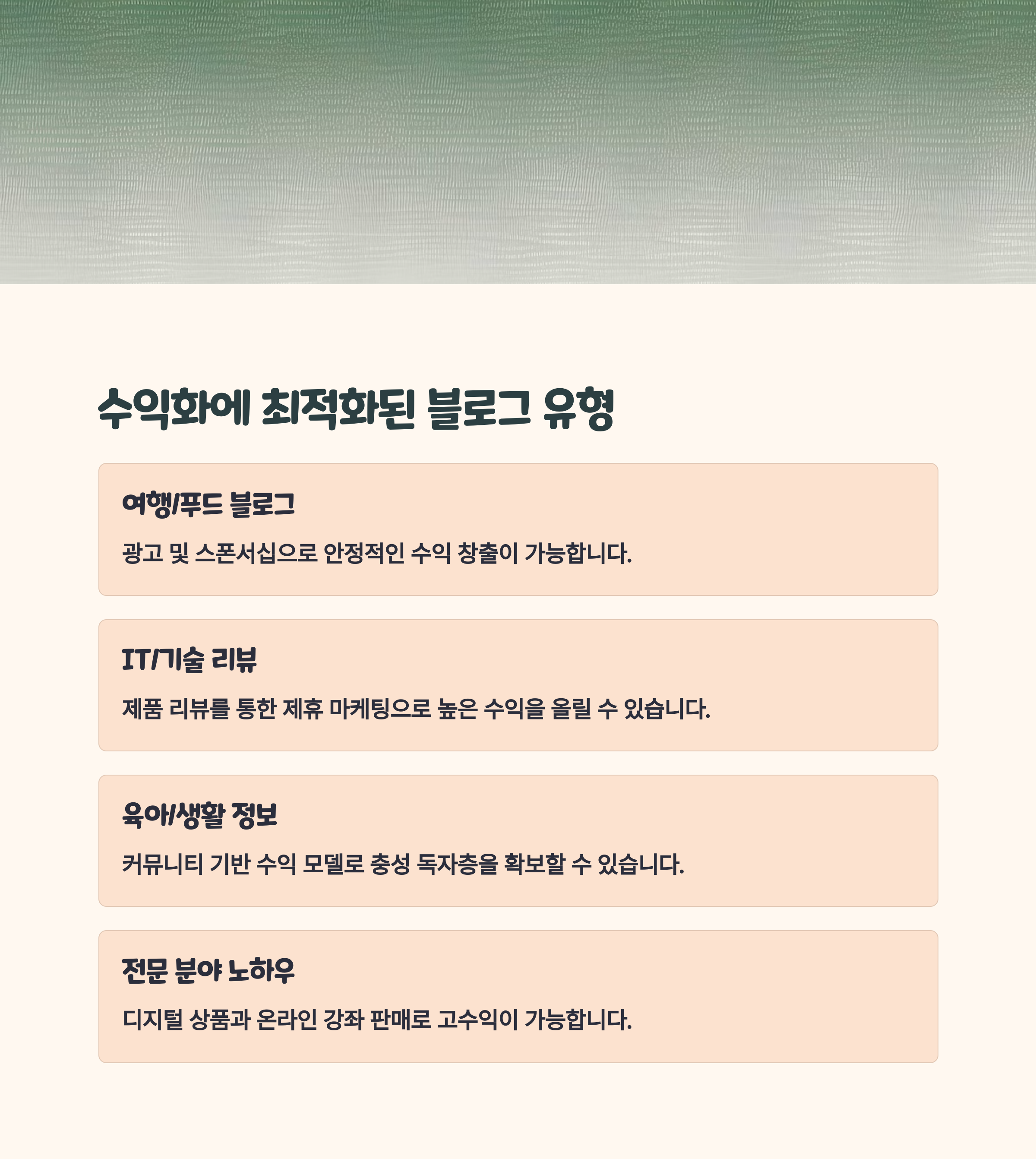 수익화에 최적화된 블로그 유형

여행/푸드 블로그

광고 및 스폰서십으로 안정적인 수익 창출이 가능합니다.

IT/기술 리뷰

제품 리뷰를 통한 제휴 마케팅으로 높은 수익을 올릴 수 있습니다.

육아/생활 정보

커뮤니티 기반 수익 모델로 충성 독자층을 확보할 수 있습니다.

전문 분야 노하우

디지털 상품과 온라인 강좌 판매로 고수익이 가능합니다.